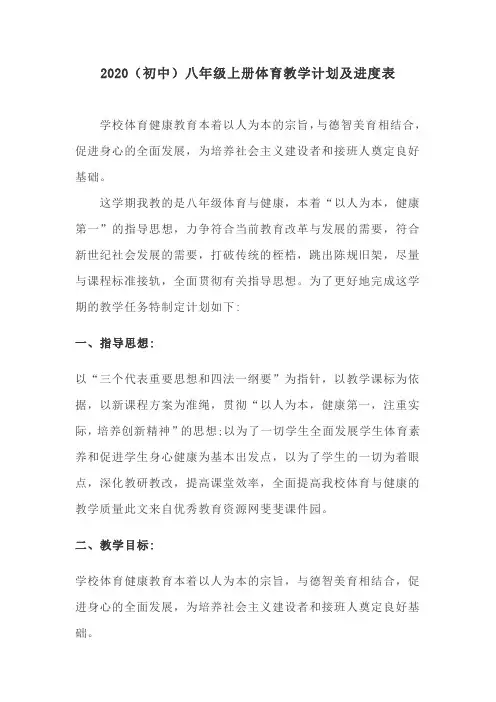 2020（初中）八年级上册体育教学计划及进度表

学校体育健康教育本着以人为本的宗旨，与德智美育相结合，促进身心的全面发展，为培养社会主义建设者和接班人奠定良好基础。

这学期我教的是八年级体育与健康，本着“以人为本，健康第一”的指导思想，力争符合当前教育改革与发展的需要，符合新世纪社会发展的需要，打破传统的桎梏，跳出陈规旧架，尽量与课程标准接轨，全面贯彻有关指导思想。为了更好地完成这学期的教学任务特制定计划如下：

一、指导思想：

以“三个代表重要思想和四法一纲要”为指针，以教学课标为依据，以新课程方案为准绳，贯彻“以人为本，健康第一，注重实际，培养创新精神”的思想；以为了一切学生全面发展学生体育素养和促进学生身心健康为基本出发点，以为了学生的一切为着眼点，深化教研教改，提高课堂效率，全面提高我校体育与健康的教学质量此文来自优秀教育资源网斐斐课件园。

二、教学目标：

学校体育健康教育本着以人为本的宗旨，与德智美育相结合，促进身心的全面发展，为培养社会主义建设者和接班人奠定良好基础。